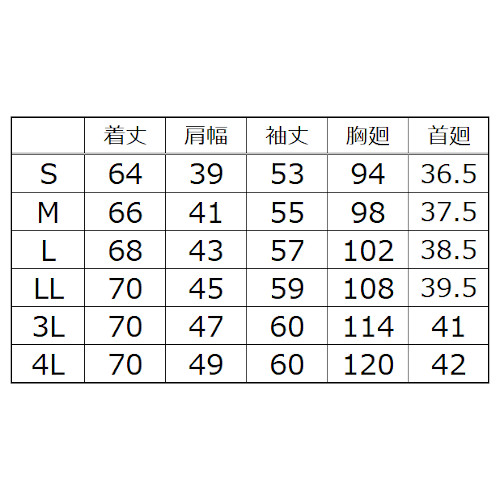 | | 着丈 | 肩幅 | 袖丈 | 胸廻 | 首廻 |
|---|---|---|---|---|---|
| S | 64 | 39 | 53 | 94 | 36.5 |
| M | 66 | 41 | 55 | 98 | 37.5 |
| L | 68 | 43 | 57 | 102 | 38.5 |
| LL | 70 | 45 | 59 | 108 | 39.5 |
| 3L | 70 | 47 | 60 | 114 | 41 |
| 4L | 70 | 49 | 60 | 120 | 42 |